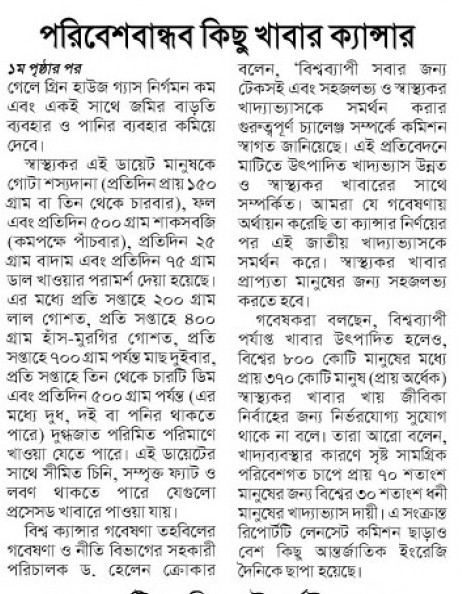 পরিবেশবান্ধব কিছু খাবার ক্যান্সার

১ম পৃষ্ঠার পর
গেলে গ্রিন হাউজ গ্যাস নির্গমন কম এবং একই সাথে জমির বাড়তি ব্যবহার ও পানির ব্যবহার কমিয়ে দেবে।

স্বাস্থ্যকর এই ডায়েট মানুষকে গোটা শস্যদানা (প্রতিদিন প্রায় ১৫০ গ্রাম বা তিন থেকে চারবার), ফল এবং প্রতিদিন ৫০০ গ্রাম শাকসবজি (কমপক্ষে পাঁচবার), প্রতিদিন ২৫ গ্রাম বাদাম এবং প্রতিদিন ৭৫ গ্রাম ডাল খাওয়ার পরামর্শ দেয়া হয়েছে। এর মধ্যে প্রতি সপ্তাহে ২০০ গ্রাম লাল গোশত, প্রতি সপ্তাহে ৪০০ গ্রাম হাঁস-মুরগির গোশত, প্রতি সপ্তাহে ৭০০গ্রাম পর্যন্ত মাছ দুইবার, প্রতি সপ্তাহে তিন থেকে চারটি ডিম এবং প্রতিদিন ৫০০ গ্রাম পর্যন্ত (এর মধ্যে দুধ, দই বা পনির থাকতে পারে) দুগ্ধজাত পরিমিত পরিমাণে খাওয়া যেতে পারে। এই ডায়েটের সাথে সীমিত চিনি, সম্পৃক্ত ফ্যাট ও লবণ থাকতে পারে যেগুলো প্রসেসড খাবারে পাওয়া যায়।

বিশ্ব ক্যান্সার গবেষণা তহবিলের গবেষণা ও নীতি বিভাগের সহকারী পরিচালক ড. হেলেন ক্রোকার বলেন, 'বিশ্বব্যাপী সবার জন্য টেকসই এবং সহজলভ্য ও স্বাস্থ্যকর খাদ্যাভ্যাসকে সমর্থন করার গুরুত্বপূর্ণ চ্যালেঞ্জ সম্পর্কে কমিশন স্বাগত জানিয়েছে। এই প্রতিবেদনে মাটিতে উৎপাদিত খাদ্যাভ্যাস উন্নত ও স্বাস্থ্যকর খাবারের সাথে সম্পর্কিত। আমরা যে গবেষণায় অর্থায়ন করেছি তা ক্যান্সার নির্ণয়ের পর এই জাতীয় খাদ্যাভ্যাসকে সমর্থন করে। স্বাস্থ্যকর খাবার প্রাপ্যতা মানুষের জন্য সহজলভ্য করতে হবে।

গবেষকরা বলছেন, বিশ্বব্যাপী পর্যাপ্ত খাবার উৎপাদিত হলেও, বিশ্বের ৮০০ কোটি মানুষের মধ্যে প্রায় ৩৭০ কোটি মানুষ (প্রায় অর্ধেক) স্বাস্থ্যকর খাবার খায় জীবিকা নির্বাহের জন্য নির্ভরযোগ্য সুযোগ থাকে না বলে। তারা আরো বলেন, খাদ্যব্যবস্থার কারণে সৃষ্ট সামগ্রিক পরিবেশগত চাপে প্রায় ৭০ শতাংশ মানুষের জন্য বিশ্বের ৩০ শতাংশ ধনী মানুষের খাদ্যাভ্যাস দায়ী। এ সংক্রান্ত রিপোর্টটি লেনসেট কমিশন ছাড়াও বেশ কিছু আন্তর্জাতিক ইংরেজি দৈনিকে ছাপা হয়েছে।